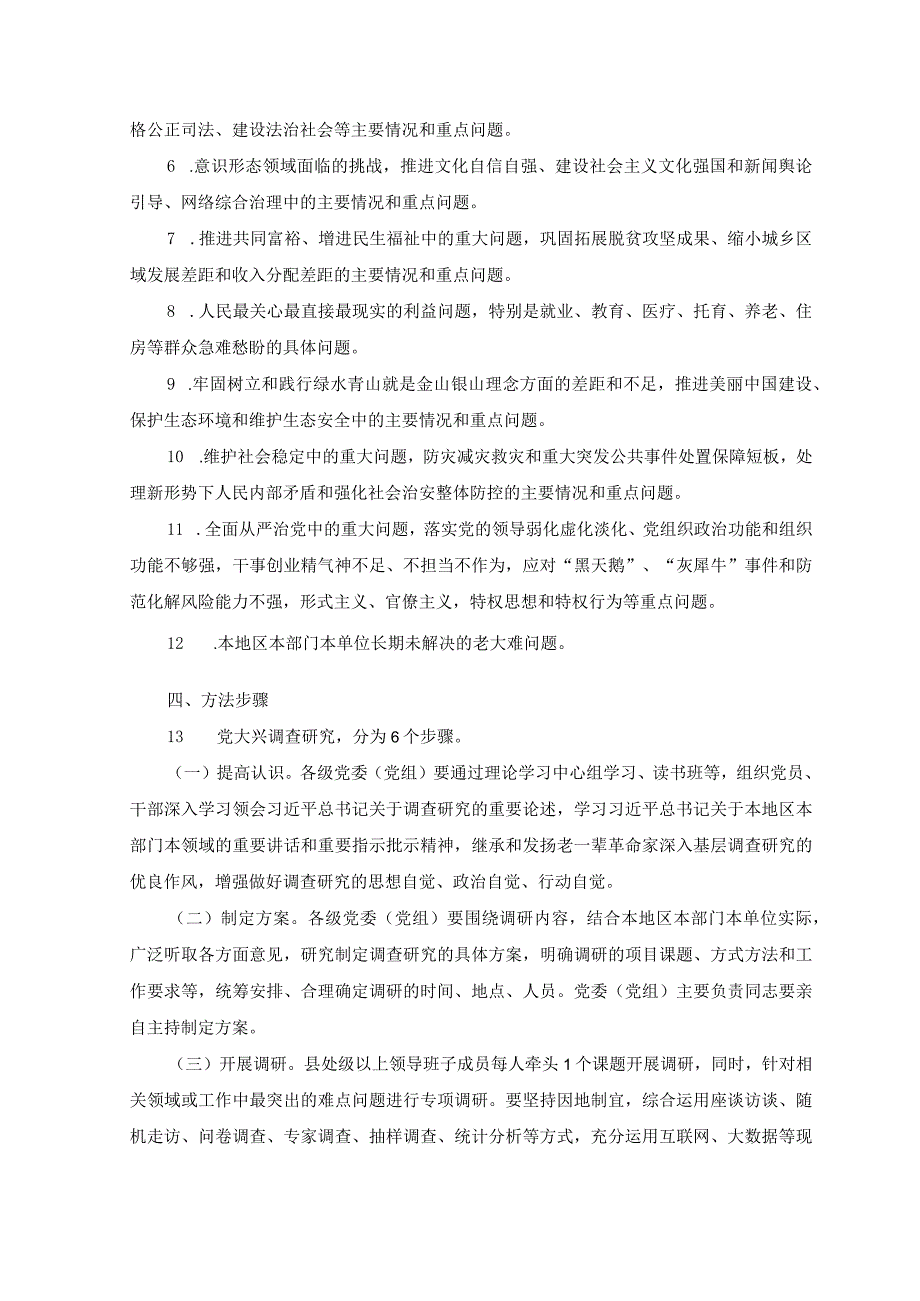 格公正司法、建设法治社会等主要情况和重点问题。

6 .意识形态领域面临的挑战，推进文化自信自强、建设社会主义文化强国和新闻舆论引导、网络综合治理中的主要情况和重点问题。

7 .推进共同富裕、增进民生福祉中的重大问题，巩固拓展脱贫攻坚成果、缩小城乡区域发展差距和收入分配差距的主要情况和重点问题。

8 .人民最关心最直接最现实的利益问题，特别是就业、教育、医疗、托育、养老、住房等群众急难愁盼的具体问题。

9 .牢固树立和践行绿水青山就是金山银山理念方面的差距和不足，推进美丽中国建设、保护生态环境和维护生态安全中的主要情况和重点问题。

10 .维护社会稳定中的重大问题，防灾减灾救灾和重大突发公共事件处置保障短板，处理新形势下人民内部矛盾和强化社会治安整体防控的主要情况和重点问题。

11 .全面从严治党中的重大问题，落实党的领导弱化虚化淡化、党组织政治功能和组织功能不够强，干事创业精气神不足、不担当不作为，应对“黑天鹅”、“灰犀牛”事件和防范化解风险能力不强，形式主义、官僚主义，特权思想和特权行为等重点问题。

12 .本地区本部门本单位长期未解决的老大难问题。

四、方法步骤

13 党大兴调查研究，分为6个步骤。

（一）提高认识。各级党委（党组）要通过理论学习中心组学习、读书班等，组织党员、干部深入学习领会习近平总书记关于调查研究的重要论述，学习习近平总书记关于本地区本部门本领域的重要讲话和重要指示批示精神，继承和发扬老一辈革命家深入基层调查研究的优良作风，增强做好调查研究的思想自觉、政治自觉、行动自觉。

（二）制定方案。各级党委（党组）要围绕调研内容，结合本地区本部门本单位实际，广泛听取各方面意见，研究制定调查研究的具体方案，明确调研的项目课题、方式方法和工作要求等，统筹安排、合理确定调研的时间、地点、人员。党委（党组）主要负责同志要亲自主持制定方案。

（三）开展调研。县处级以上领导班子成员每人牵头1个课题开展调研，同时，针对相关领域或工作中最突出的难点问题进行专项调研。要坚持因地制宜，综合运用座谈访谈、随机走访、问卷调查、专家调查、抽样调查、统计分析等方式，充分运用互联网、大数据等现